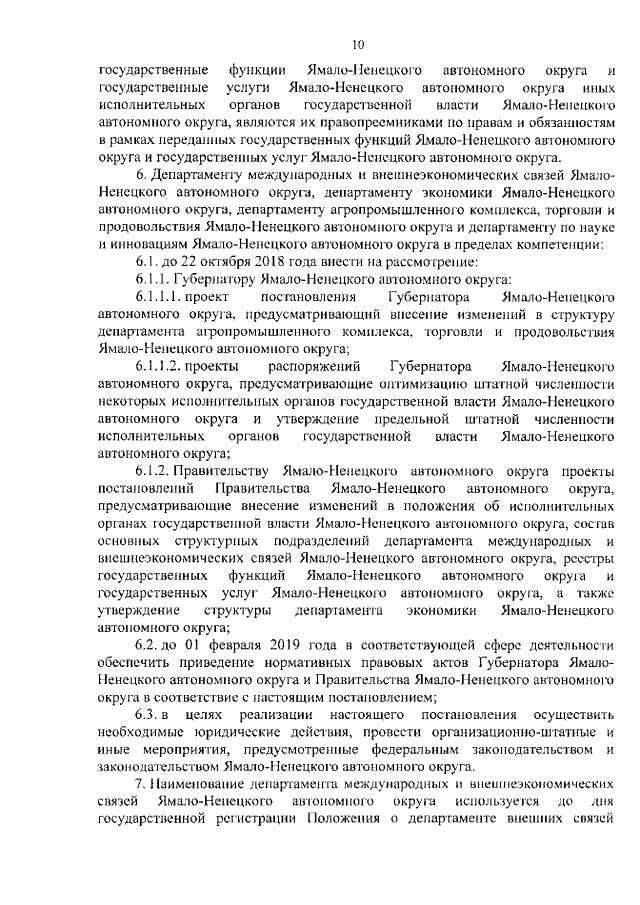 10

государственные функции Ямало-Ненецкого автономного округа и государственные услуги Ямало-Ненецкого автономного округа иных исполнительных органов государственной власти Ямало-Ненецкого автономного округа, являются их правопреемниками по правам и обязанностям в рамках переданных государственных функций Ямало-Ненецкого автономного округа и государственных услуг Ямало-Ненецкого автономного округа.

6. Департаменту международных и внешнеэкономических связей Ямало-Ненецкого автономного округа, департаменту экономики Ямало-Ненецкого автономного округа, департаменту агропромышленного комплекса, торговли и продовольствия Ямало-Ненецкого автономного округа и департаменту по науке и инновациям Ямало-Ненецкого автономного округа в пределах компетенции:

6.1. до 22 октября 2018 года внести на рассмотрение:

6.1.1. Губернатору Ямало-Ненецкого автономного округа:

6.1.1.1. проект постановления Губернатора Ямало-Ненецкого автономного округа, предусматривающий внесение изменений в структуру департамента агропромышленного комплекса, торговли и продовольствия Ямало-Ненецкого автономного округа;

6.1.1.2. проекты распоряжений Губернатора Ямало-Ненецкого автономного округа, предусматривающие оптимизацию штатной численности некоторых исполнительных органов государственной власти Ямало-Ненецкого автономного округа и утверждение предельной штатной численности исполнительных органов государственной власти Ямало-Ненецкого автономного округа;

6.1.2. Правительству Ямало-Ненецкого автономного округа проекты постановлений Правительства Ямало-Ненецкого автономного округа, предусматривающие внесение изменений в положения об исполнительных органах государственной власти Ямало-Ненецкого автономного округа, состав основных структурных подразделений департамента международных и внешнеэкономических связей Ямало-Ненецкого автономного округа, реестры государственных функций Ямало-Ненецкого автономного округа и государственных услуг Ямало-Ненецкого автономного округа, а также утверждение структуры департамента экономики Ямало-Ненецкого автономного округа;

6.2. до 01 февраля 2019 года в соответствующей сфере деятельности обеспечить приведение нормативных правовых актов Губернатора Ямало-Ненецкого автономного округа и Правительства Ямало-Ненецкого автономного округа в соответствие с настоящим постановлением;

6.3. в целях реализации настоящего постановления осуществить необходимые юридические действия, провести организационно-штатные и иные мероприятия, предусмотренные федеральным законодательством и законодательством Ямало-Ненецкого автономного округа.

7. Наименование департамента международных и внешнеэкономических связей Ямало-Ненецкого автономного округа используется до дня государственной регистрации Положения о департаменте внешних связей